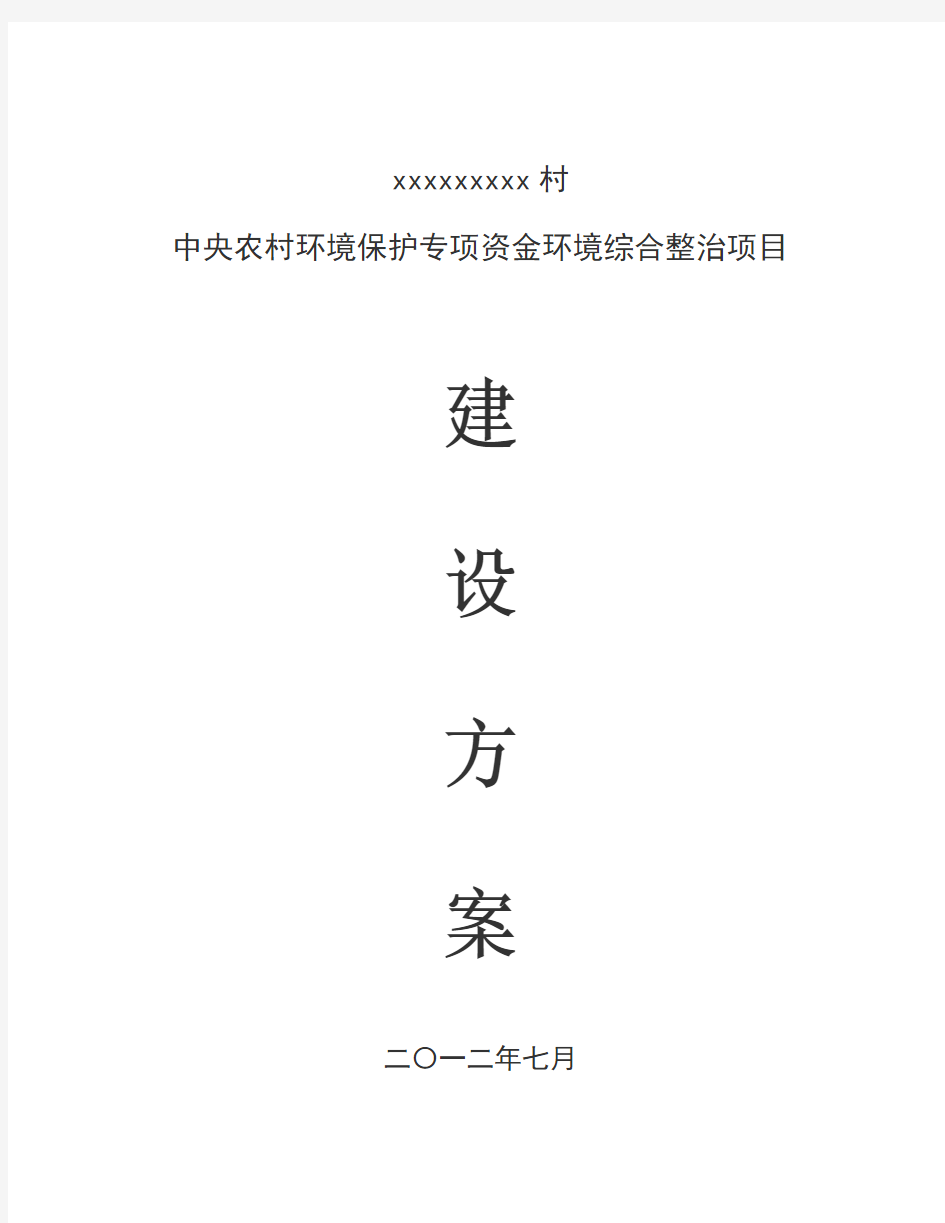 xxxxxxxxx 村

中央农村环境保护专项资金环境综合整治项目

建

设

方

案

二〇一二年七月